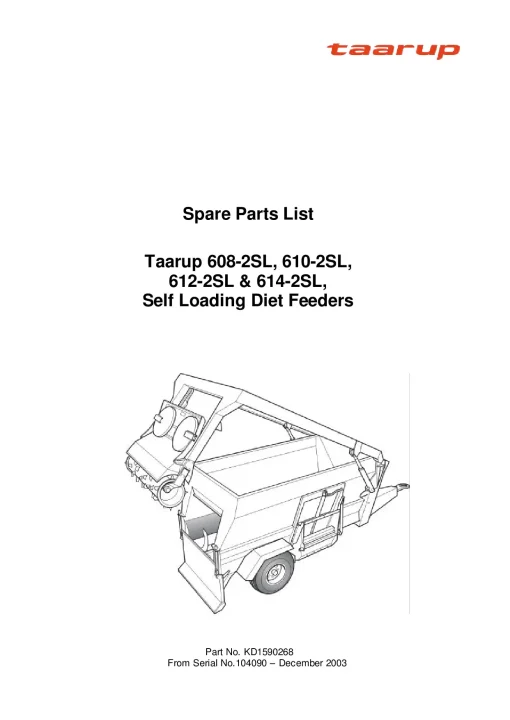 taarup

Spare Parts List

Taarup 608-2SL, 610-2SL,
612-2SL & 614-2SL,
Self Loading Diet Feeders

Part No. KD1590268
From Serial No.104090 – December 2003